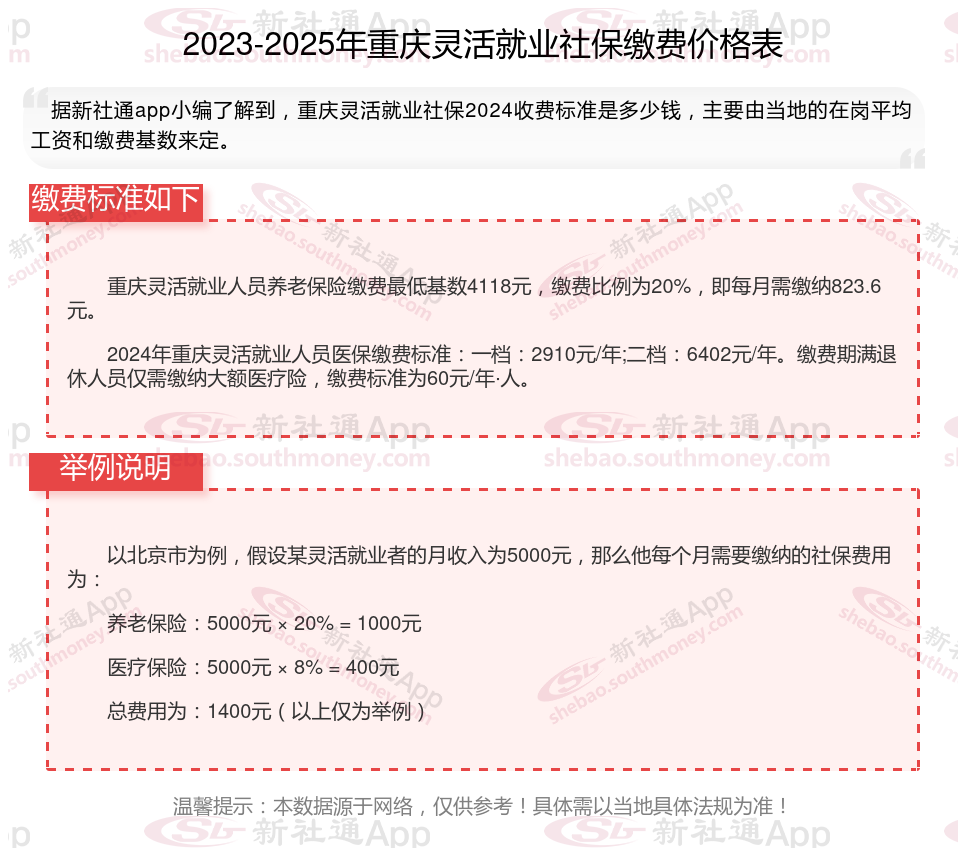 2023-2025年重庆灵活就业社保缴费价格表

据新社通app小编了解到，重庆灵活就业社保2024收费标准是多少钱，主要由当地的在岗平均工资和缴费基数来定。

缴费标准如下

重庆灵活就业人员养老保险缴费最低基数4118元，缴费比例为20%，即每月需缴纳823.6元。

2024年重庆灵活就业人员医保缴费标准：一档：2910元/年;二档：6402元/年。缴费期满退休人员仅需缴纳大额医疗险，缴费标准为60元/年·人。

举例说明

以北京市为例，假设某灵活就业者的月收入为5000元，那么他每个月需要缴纳的社保费用为：

养老保险：5000元 × 20% = 1000元

医疗保险：5000元 × 8% = 400元

总费用为：1400元（以上仅为举例）

温馨提示：本数据源于网络，仅供参考！具体需以当地具体法规为准！

新社通App shebao.southmoney.com